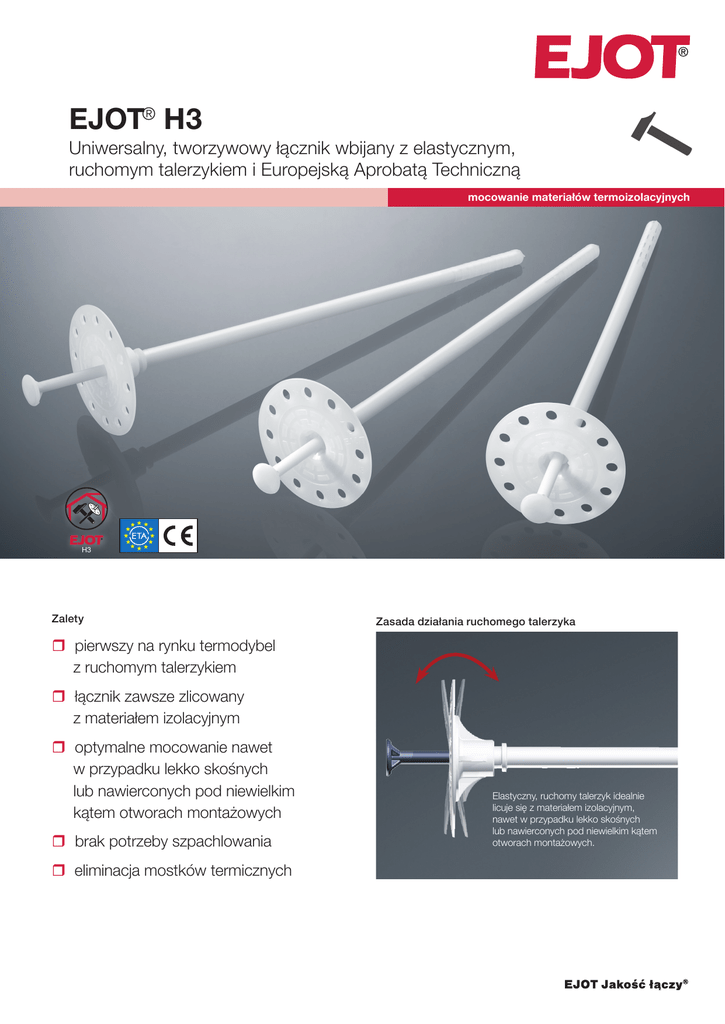 EJOT®

EJOT® H3

Uniwersalny, tworzywowy łącznik wbijany z elastycznym, ruchomym talerzykiem i Europejską Aprobatą Techniczną

mocowanie materiałów termoizolacyjnych

EJOT
H3

ETA CE

Zalety

❒ pierwszy na rynku termodybel z ruchomym talerzykiem
❒ łącznik zawsze zlicowany z materiałem izolacyjnym
❒ optymalne mocowanie nawet w przypadku lekko skośnych lub nawierconych pod niewielkim kątem otworach montażowych
❒ brak potrzeby szpachlowania
❒ eliminacja mostków termicznych

Zasada działania ruchomego talerzyka

Elastyczny, ruchomy talerzyk idealnie licuje się z materiałem izolacyjnym, nawet w przypadku lekko skośnych lub nawierconych pod niewielkim kątem otworach montażowych.

EJOT Jakość łączy®